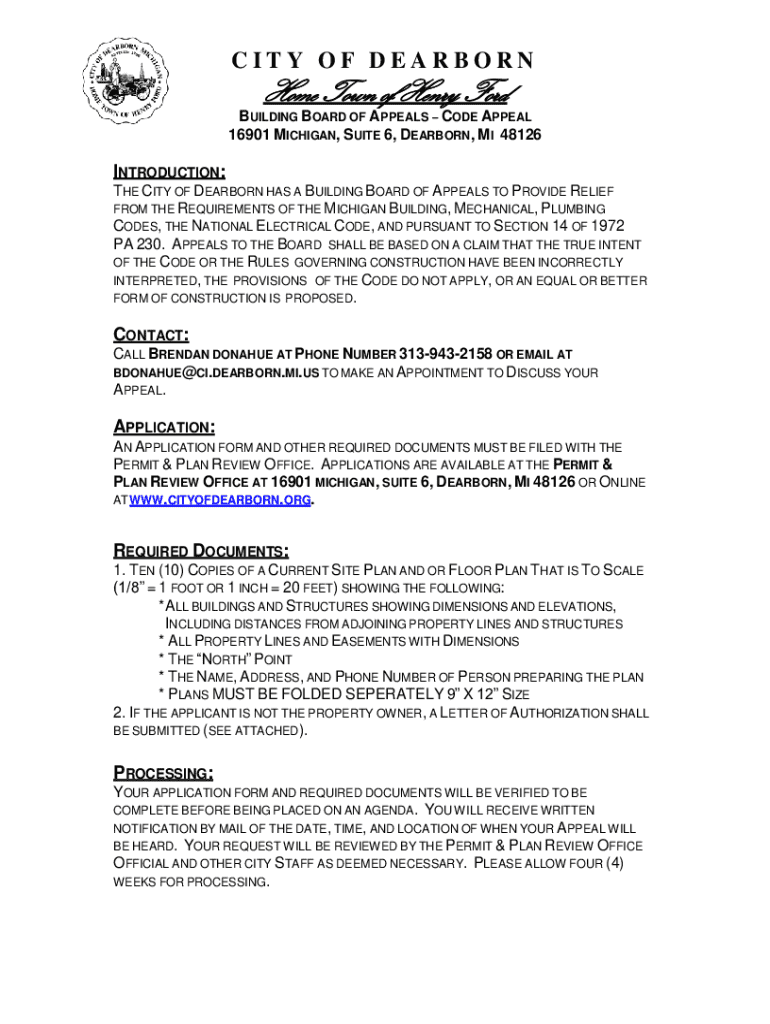 CITY OF DEARBORN

Home Town of Henry Ford

BUILDING BOARD OF APPEALS – CODE APPEAL
16901 MICHIGAN, SUITE 6, DEARBORN, MI 48126

INTRODUCTION:
THE CITY OF DEARBORN HAS A BUILDING BOARD OF APPEALS TO PROVIDE RELIEF FROM THE REQUIREMENTS OF THE MICHIGAN BUILDING, MECHANICAL, PLUMBING CODES, THE NATIONAL ELECTRICAL CODE, AND PURSUANT TO SECTION 14 OF 1972 PA 230. APPEALS TO THE BOARD SHALL BE BASED ON A CLAIM THAT THE TRUE INTENT OF THE CODE OR THE RULES GOVERNING CONSTRUCTION HAVE BEEN INCORRECTLY INTERPRETED, THE PROVISIONS OF THE CODE DO NOT APPLY, OR AN EQUAL OR BETTER FORM OF CONSTRUCTION IS PROPOSED.

CONTACT:
CALL BRENDAN DONAHUE AT PHONE NUMBER 313-943-2158 OR EMAIL AT BDONAHUE@CI.DEARBORN.MI.US TO MAKE AN APPOINTMENT TO DISCUSS YOUR APPEAL.

APPLICATION:
AN APPLICATION FORM AND OTHER REQUIRED DOCUMENTS MUST BE FILED WITH THE PERMIT & PLAN REVIEW OFFICE. APPLICATIONS ARE AVAILABLE AT THE PERMIT & PLAN REVIEW OFFICE AT 16901 MICHIGAN, SUITE 6, DEARBORN, MI 48126 OR ONLINE AT WWW.CITYOFDEARBORN.ORG.

REQUIRED DOCUMENTS:
1. TEN (10) COPIES OF A CURRENT SITE PLAN AND OR FLOOR PLAN THAT IS TO SCALE (1/8" = 1 FOOT OR 1 INCH = 20 FEET) SHOWING THE FOLLOWING:
*ALL BUILDINGS AND STRUCTURES SHOWING DIMENSIONS AND ELEVATIONS, INCLUDING DISTANCES FROM ADJOINING PROPERTY LINES AND STRUCTURES
* ALL PROPERTY LINES AND EASEMENTS WITH DIMENSIONS
* THE "NORTH" POINT
* THE NAME, ADDRESS, AND PHONE NUMBER OF PERSON PREPARING THE PLAN
* PLANS MUST BE FOLDED SEPERATELY 9" X 12" SIZE
2. IF THE APPLICANT IS NOT THE PROPERTY OWNER, A LETTER OF AUTHORIZATION SHALL BE SUBMITTED (SEE ATTACHED).

PROCESSING:
YOUR APPLICATION FORM AND REQUIRED DOCUMENTS WILL BE VERIFIED TO BE COMPLETE BEFORE BEING PLACED ON AN AGENDA. YOU WILL RECEIVE WRITTEN NOTIFICATION BY MAIL OF THE DATE, TIME, AND LOCATION OF WHEN YOUR APPEAL WILL BE HEARD. YOUR REQUEST WILL BE REVIEWED BY THE PERMIT & PLAN REVIEW OFFICE OFFICIAL AND OTHER CITY STAFF AS DEEMED NECESSARY. PLEASE ALLOW FOUR (4) WEEKS FOR PROCESSING.